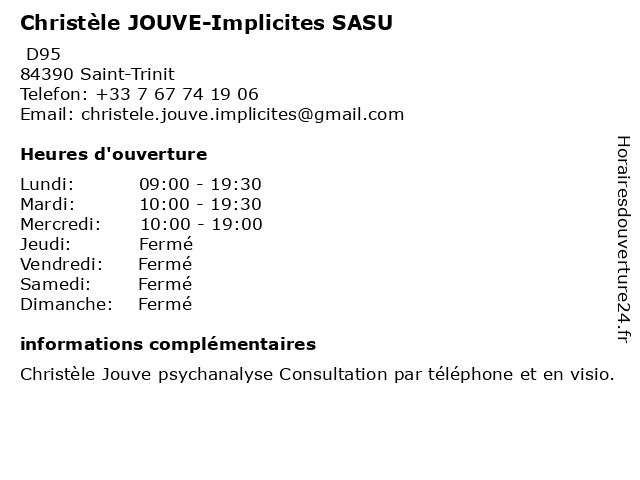 Christèle JOUVE-Implicites SASU

D95
84390 Saint-Trinit
Telefon: +33 7 67 74 19 06
Email: christele.jouve.implicites@gmail.com

Heures d'ouverture

Lundi: 09:00 - 19:30
Mardi: 10:00 - 19:30
Mercredi: 10:00 - 19:00
Jeudi: Fermé
Vendredi: Fermé
Samedi: Fermé
Dimanche: Fermé

informations complémentaires

Christèle Jouve psychanalyse Consultation par téléphone et en visio.

Horairesdouverture24.fr